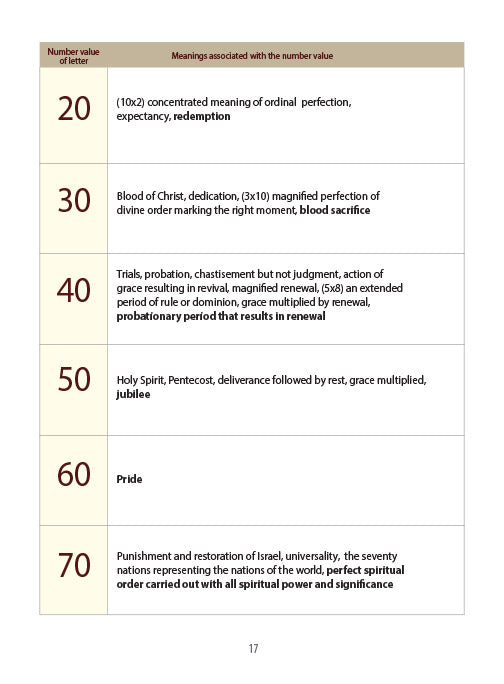 | Number value of letter | Meanings associated with the number value |
|---|---|
| 20 | (10x2) concentrated meaning of ordinal perfection, expectancy, **redemption** |
| 30 | Blood of Christ, dedication, (3x10) magnified perfection of divine order marking the right moment, **blood sacrifice** |
| 40 | Trials, probation, chastisement but not judgment, action of grace resulting in revival, magnified renewal, (5x8) an extended period of rule or dominion, grace multiplied by renewal, **probationary period that results in renewal** |
| 50 | Holy Spirit, Pentecost, deliverance followed by rest, grace multiplied, **jubilee** |
| 60 | **Pride** |
| 70 | Punishment and restoration of Israel, universality, the seventy nations representing the nations of the world, **perfect spiritual order carried out with all spiritual power and significance** |

17